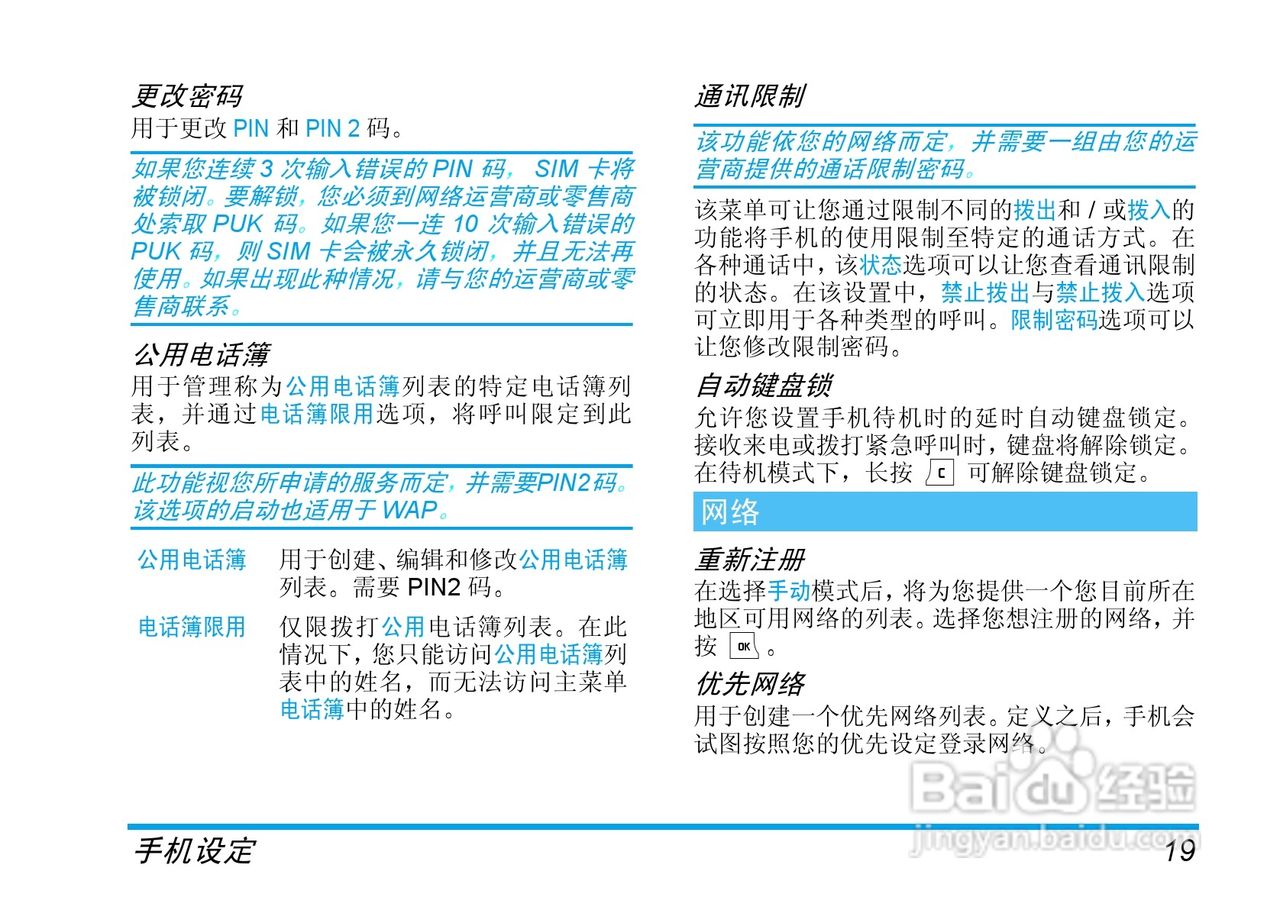 更改密码
用于更改 PIN 和 PIN 2 码。

如果您连续 3 次输入错误的 PIN 码， SIM 卡将被锁闭。要解锁，您必须到网络运营商或零售商处索取 PUK 码。如果您一连 10 次输入错误的 PUK 码，则 SIM 卡会被永久锁闭，并且无法再使用。如果出现此种情况，请与您的运营商或零售商联系。

公用电话簿
用于管理称为公用电话簿列表的特定电话簿列表，并通过电话簿限用选项，将呼叫限定到此列表。

此功能视您所申请的服务而定，并需要PIN2码。该选项的启动也适用于 WAP。

| 公用电话簿 | 用于创建、编辑和修改公用电话簿列表。需要 PIN2 码。 |
|---|---|
| 电话簿限用 | 仅限拨打公用电话簿列表。在此情况下，您只能访问公用电话簿列表中的姓名，而无法访问主菜单电话簿中的姓名。 |

通讯限制

该功能依您的网络而定，并需要一组由您的运营商提供的通话限制密码。

该菜单可让您通过限制不同的拨出和 / 或拨入的功能将手机的使用限制至特定的通话方式。在各种通话中，该状态选项可以让您查看通讯限制的状态。在该设置中，禁止拨出与禁止拨入选项可立即用于各种类型的呼叫。限制密码选项可以让您修改限制密码。

自动键盘锁
允许您设置手机待机时的延时自动键盘锁定。接收来电或拨打紧急呼叫时，键盘将解除锁定。在待机模式下，长按 c 可解除键盘锁定。

网络

重新注册
在选择手动模式后，将为您提供一个您目前所在地区可用网络的列表。选择您想注册的网络，并按 OK 。

优先网络
用于创建一个优先网络列表。定义之后，手机会试图按照您的优先设定登录网络。

Baidu 经验
jingyan.baidu.com

手机设定 19